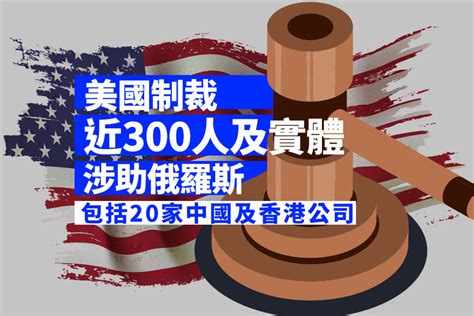 美國制裁
近300人及實體
涉助俄羅斯
包括20家中國及香港公司